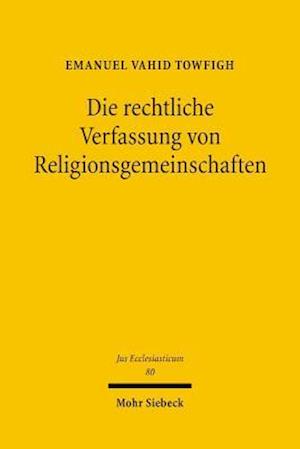 EMANUEL VAHID TOWFIGH

Die rechtliche Verfassung von Religionsgemeinschaften

Jus Ecclesiasticum
80

Mohr Siebeck